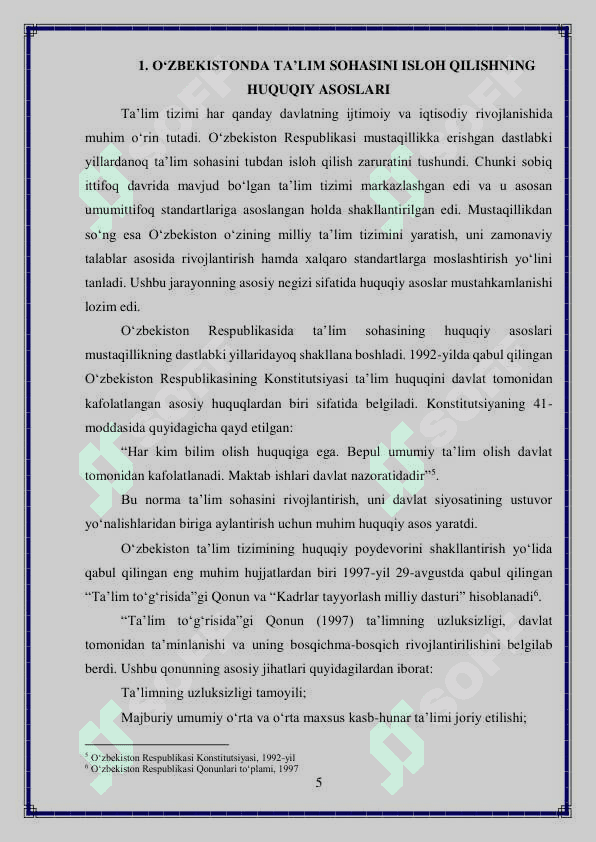 1. O‘ZBEKISTONDA TA’LIM SOHASINI ISLOH QILISHNING HUQUQIY ASOSLARI

Ta’lim tizimi har qanday davlatning ijtimoiy va iqtisodiy rivojlanishida muhim o‘rin tutadi. O‘zbekiston Respublikasi mustaqillikka erishgan dastlabki yillardanoq ta’lim sohasini tubdan isloh qilish zaruratini tushundi. Chunki sobiq ittifoq davrida mavjud bo‘lgan ta’lim tizimi markazlashgan edi va u asosan umumittifoq standartlariga asoslangan holda shakllantirilgan edi. Mustaqillikdan so‘ng esa O‘zbekiston o‘zining milliy ta’lim tizimini yaratish, uni zamonaviy talablar asosida rivojlantirish hamda xalqaro standartlarga moslashtirish yo‘lini tanladi. Ushbu jarayonning asosiy negizi sifatida huquqiy asoslar mustahkamlanishi lozim edi.

O‘zbekiston Respublikasida ta’lim sohasining huquqiy asoslari mustaqillikning dastlabki yillaridayoq shakllana boshladi. 1992-yilda qabul qilingan O‘zbekiston Respublikasining Konstitutsiyasi ta’lim huquqini davlat tomonidan kafolatlangan asosiy huquqlardan biri sifatida belgiladi. Konstitutsiyaning 41-moddasida quyidagicha qayd etilgan:

“Har kim bilim olish huquqiga ega. Bepul umumiy ta’lim olish davlat tomonidan kafolatlanadi. Maktab ishlari davlat nazoratidadir”$^5$.

Bu norma ta’lim sohasini rivojlantirish, uni davlat siyosatining ustuvor yo‘nalishlaridan biriga aylantirish uchun muhim huquqiy asos yaratdi.

O‘zbekiston ta’lim tizimining huquqiy poydevorini shakllantirish yo‘lida qabul qilingan eng muhim hujjatlardan biri 1997-yil 29-avgustda qabul qilingan “Ta’lim to‘g‘risida”gi Qonun va “Kadrlar tayyorlash milliy dasturi” hisoblanadi$^6$.

“Ta’lim to‘g‘risida”gi Qonun (1997) ta’limning uzluksizligi, davlat tomonidan ta’minlanishi va uning bosqichma-bosqich rivojlantirilishini belgilab berdi. Ushbu qonunning asosiy jihatlari quyidagilardan iborat:

Ta’limning uzluksizligi tamoyili;

Majburiy umumiy o‘rta va o‘rta maxsus kasb-hunar ta’limi joriy etilishi;

$^5$ O‘zbekiston Respublikasi Konstitutsiyasi, 1992-yil
$^6$ O‘zbekiston Respublikasi Qonunlari to‘plami, 1997

5